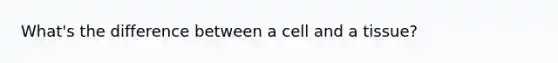 What's the difference between a cell and a tissue?